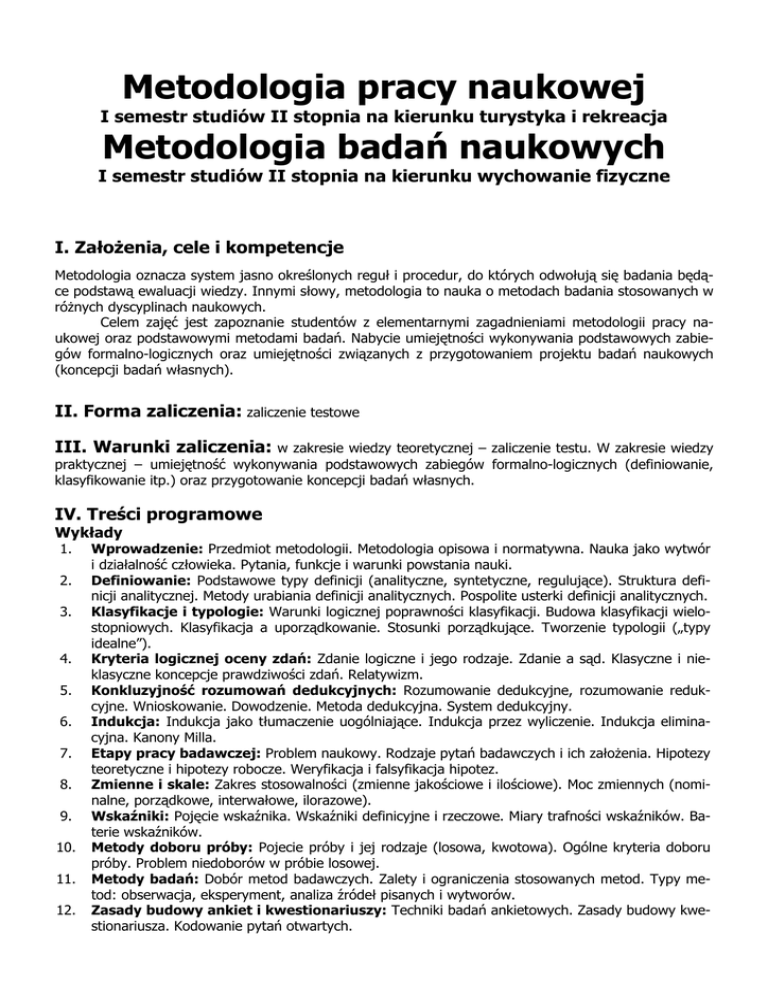 Metodologia pracy naukowej
I semestr studiów II stopnia na kierunku turystyka i rekreacja
Metodologia badań naukowych
I semestr studiów II stopnia na kierunku wychowanie fizyczne

I. Założenia, cele i kompetencje

Metodologia oznacza system jasno określonych reguł i procedur, do których odwołują się badania będące podstawą ewaluacji wiedzy. Innymi słowy, metodologia to nauka o metodach badania stosowanych w różnych dyscyplinach naukowych.

Celem zajęć jest zapoznanie studentów z elementarnymi zagadnieniami metodologii pracy naukowej oraz podstawowymi metodami badań. Nabycie umiejętności wykonywania podstawowych zabiegów formalno-logicznych oraz umiejętności związanych z przygotowaniem projektu badań naukowych (koncepcji badań własnych).

II. Forma zaliczenia: zaliczenie testowe

III. Warunki zaliczenia: w zakresie wiedzy teoretycznej – zaliczenie testu. W zakresie wiedzy praktycznej – umiejętność wykonywania podstawowych zabiegów formalno-logicznych (definiowanie, klasyfikowanie itp.) oraz przygotowanie koncepcji badań własnych.

IV. Treści programowe
Wykłady
1. Wprowadzenie: Przedmiot metodologii. Metodologia opisowa i normatywna. Nauka jako wytwór i działalność człowieka. Pytania, funkcje i warunki powstania nauki.
2. Definiowanie: Podstawowe typy definicji (analityczne, syntetyczne, regulujące). Struktura definicji analitycznej. Metody urabiania definicji analitycznych. Pospolite usterki definicji analitycznych.
3. Klasyfikacje i typologie: Warunki logicznej poprawności klasyfikacji. Budowa klasyfikacji wielostopniowych. Klasyfikacja a uporządkowanie. Stosunki porządkujące. Tworzenie typologii („typy idealne”).
4. Kryteria logicznej oceny zdań: Zdanie logiczne i jego rodzaje. Zdanie a sąd. Klasyczne i nieklasyczne koncepcje prawdziwości zdań. Relatywizm.
5. Konkluzyjność rozumowań dedukcyjnych: Rozumowanie dedukcyjne, rozumowanie redukcyjne. Wnioskowanie. Dowodzenie. Metoda dedukcyjna. System dedukcyjny.
6. Indukcja: Indukcja jako tłumaczenie uogólniające. Indukcja przez wyliczenie. Indukcja eliminacyjna. Kanony Milla.
7. Etapy pracy badawczej: Problem naukowy. Rodzaje pytań badawczych i ich założenia. Hipotezy teoretyczne i hipotezy robocze. Weryfikacja i falsyfikacja hipotez.
8. Zmienne i skale: Zakres stosowalności (zmienne jakościowe i ilościowe). Moc zmiennych (nominalne, porządkowe, interwałowe, ilorazowe).
9. Wskaźniki: Pojęcie wskaźnika. Wskaźniki definicyjne i rzeczowe. Miary trafności wskaźników. Baterie wskaźników.
10. Metody doboru próby: Pojecie próby i jej rodzaje (losowa, kwotowa). Ogólne kryteria doboru próby. Problem niedoborów w próbie losowej.
11. Metody badań: Dobór metod badawczych. Zalety i ograniczenia stosowanych metod. Typy metod: obserwacja, eksperyment, analiza źródeł pisanych i wytworów.
12. Zasady budowy ankiet i kwestionariuszy: Techniki badań ankietowych. Zasady budowy kwestionariusza. Kodowanie pytań otwartych.